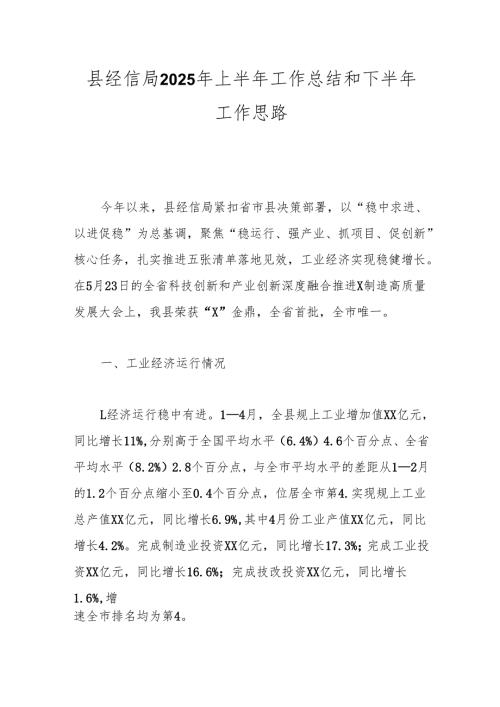 县经信局2025年上半年工作总结和下半年工作思路

今年以来，县经信局紧扣省市县决策部署，以“稳中求进、以进促稳”为总基调，聚焦“稳运行、强产业、抓项目、促创新”核心任务，扎实推进五张清单落地见效，工业经济实现稳健增长。在5月23日的全省科技创新和产业创新深度融合推进X制造高质量发展大会上，我县荣获“X”金鼎，全省首批，全市唯一。

一、工业经济运行情况

L经济运行稳中有进。1—4月，全县规上工业增加值XX亿元，同比增长11%，分别高于全国平均水平（6.4%）4.6个百分点、全省平均水平（8.2%）2.8个百分点，与全市平均水平的差距从1—2月的1.2个百分点缩小至0.4个百分点，位居全市第4.实现规上工业总产值XX亿元，同比增长6.9%，其中4月份工业产值XX亿元，同比增长4.2%。完成制造业投资XX亿元，同比增长17.3%；完成工业投资XX亿元，同比增长16.6%；完成技改投资XX亿元，同比增长1.6%，增速全市排名均为第4。